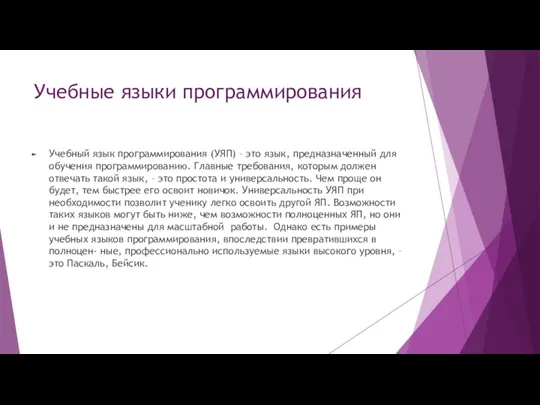 Учебные языки программирования

Учебный язык программирования (УЯП) – это язык, предназначенный для обучения программированию. Главные требования, которым должен отвечать такой язык, – это простота и универсальность. Чем проще он будет, тем быстрее его освоит новичок. Универсальность УЯП при необходимости позволит ученику легко освоить другой ЯП. Возможности таких языков могут быть ниже, чем возможности полноценных ЯП, но они и не предназначены для масштабной работы. Однако есть примеры учебных языков программирования, впоследствии превратившихся в полноцен- ные, профессионально используемые языки высокого уровня, – это Паскаль, Бейсик.